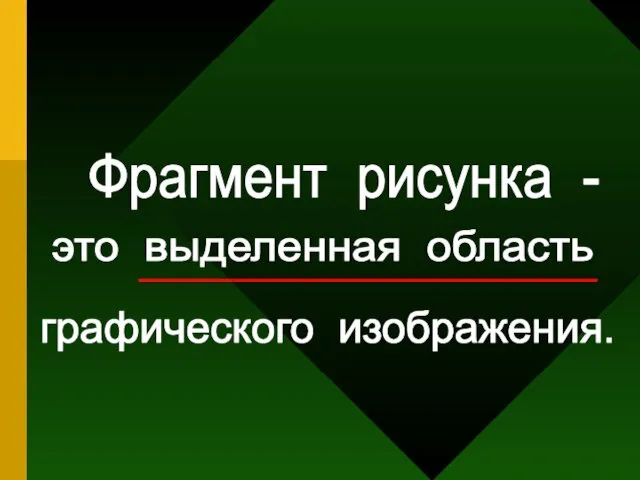 Фрагмент рисунка - это выделенная область графического изображения.